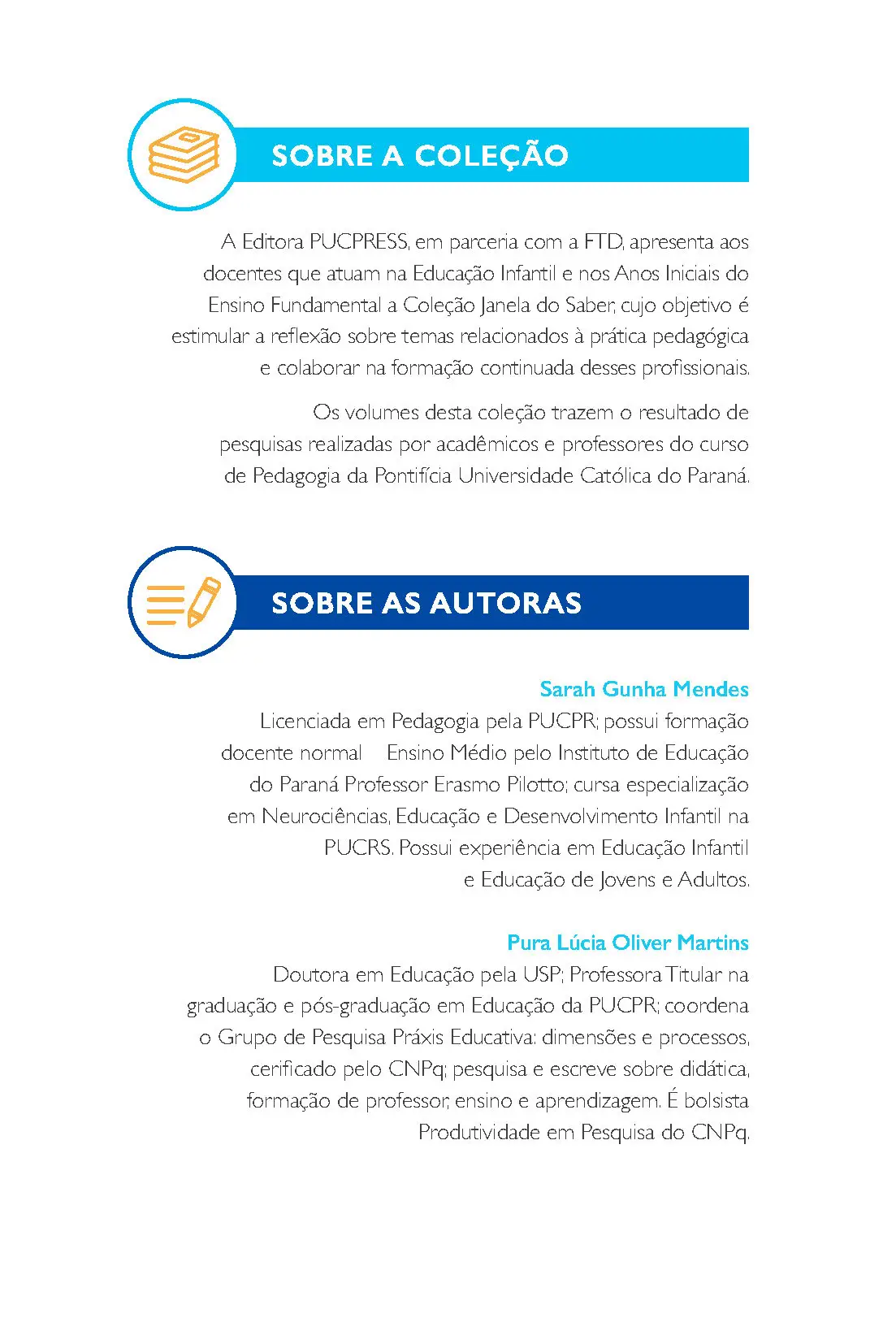 SOBRE A COLEÇÃO

A Editora PUCPRESS, em parceria com a FTD, apresenta aos docentes que atuam na Educação Infantil e nos Anos Iniciais do Ensino Fundamental a Coleção Janela do Saber, cujo objetivo é estimular a reflexão sobre temas relacionados à prática pedagógica e colaborar na formação continuada desses profissionais.

Os volumes desta coleção trazem o resultado de pesquisas realizadas por acadêmicos e professores do curso de Pedagogia da Pontifícia Universidade Católica do Paraná.

SOBRE AS AUTORAS

Sarah Gunha Mendes
Licenciada em Pedagogia pela PUCPR; possui formação docente normal Ensino Médio pelo Instituto de Educação do Paraná Professor Erasmo Pilotto; cursa especialização em Neurociências, Educação e Desenvolvimento Infantil na PUCRS. Possui experiência em Educação Infantil e Educação de Jovens e Adultos.

Pura Lúcia Oliver Martins
Doutora em Educação pela USP; Professora Titular na graduação e pós-graduação em Educação da PUCPR; coordena o Grupo de Pesquisa Práxis Educativa: dimensões e processos, cerificado pelo CNPq; pesquisa e escreve sobre didática, formação de professor, ensino e aprendizagem. É bolsista Produtividade em Pesquisa do CNPq.